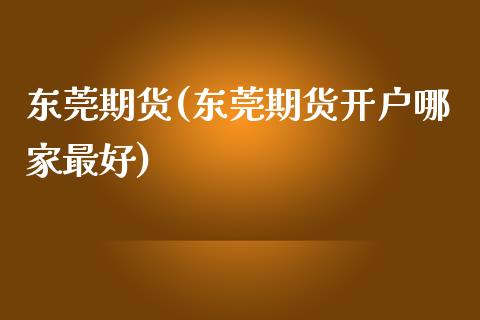 东莞期货(东莞期货开户哪家最好)